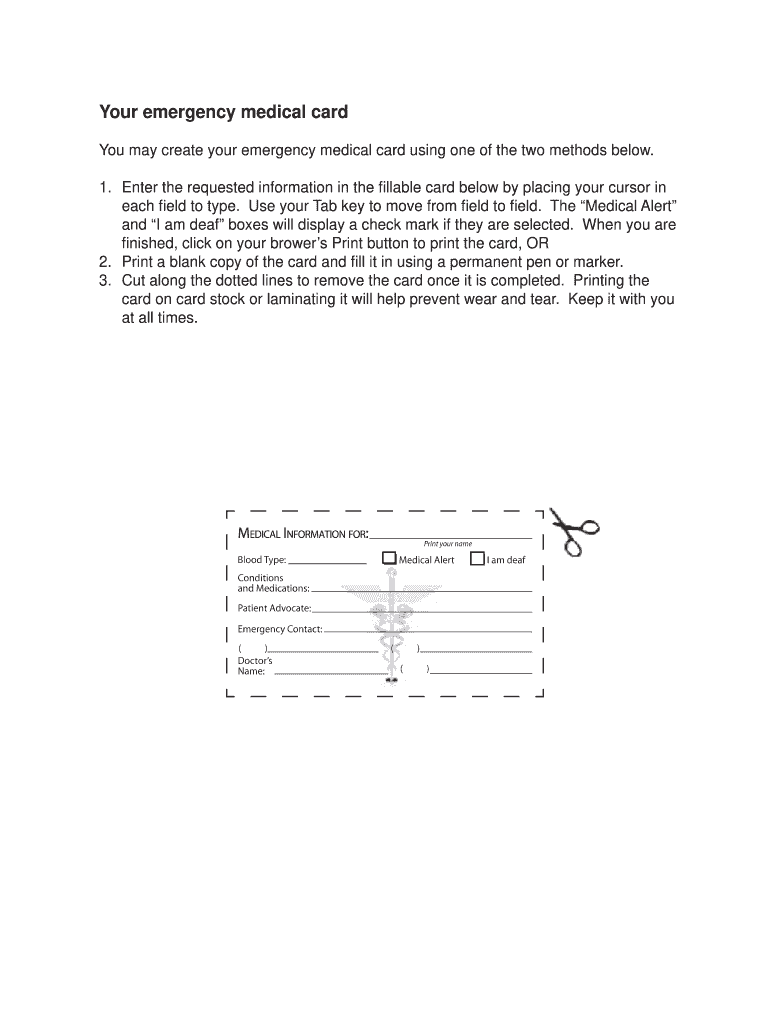 Your emergency medical card

You may create your emergency medical card using one of the two methods below.

1. Enter the requested information in the fillable card below by placing your cursor in each field to type. Use your Tab key to move from field to field. The “Medical Alert” and “I am deaf” boxes will display a check mark if they are selected. When you are finished, click on your brower’s Print button to print the card, OR
2. Print a blank copy of the card and fill it in using a permanent pen or marker.
3. Cut along the dotted lines to remove the card once it is completed. Printing the card on card stock or laminating it will help prevent wear and tear. Keep it with you at all times.

MEDICAL INFORMATION FOR:
Print your name
Blood Type: Medical Alert I am deaf
Conditions and Medications:
Patient Advocate:
Emergency Contact:
( ) ( )
Doctor’s Name: ( )